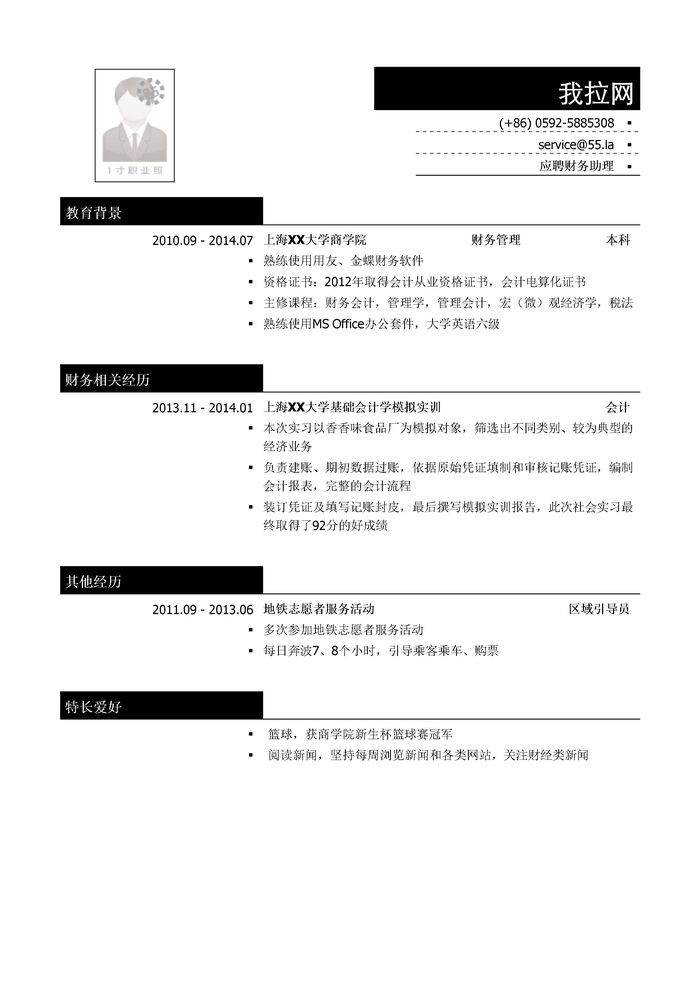 1寸职业照

我拉网

(+86) 0592-5885308 ▪
service@55.la ▪
应聘财务助理 ▪

教育背景

2010.09 - 2014.07 上海XX大学商学院 财务管理 本科
▪ 熟练使用用友、金蝶财务软件
▪ 资格证书：2012年取得会计从业资格证书，会计电算化证书
▪ 主修课程：财务会计，管理学，管理会计，宏（微）观经济学，税法
▪ 熟练使用MS Office办公套件，大学英语六级

财务相关经历

2013.11 - 2014.01 上海XX大学基础会计学模拟实训 会计
▪ 本次实习以香香味食品厂为模拟对象，筛选出不同类别、较为典型的经济业务
▪ 负责建账、期初数据过账，依据原始凭证填制和审核记账凭证，编制会计报表，完整的会计流程
▪ 装订凭证及填写记账封皮，最后撰写模拟实训报告，此次社会实习最终取得了92分的好成绩

其他经历

2011.09 - 2013.06 地铁志愿者服务活动 区域引导员
▪ 多次参加地铁志愿者服务活动
▪ 每日奔波7、8个小时，引导乘客乘车、购票

特长爱好

▪ 篮球，获商学院新生杯篮球赛冠军
▪ 阅读新闻，坚持每周浏览新闻和各类网站，关注财经类新闻